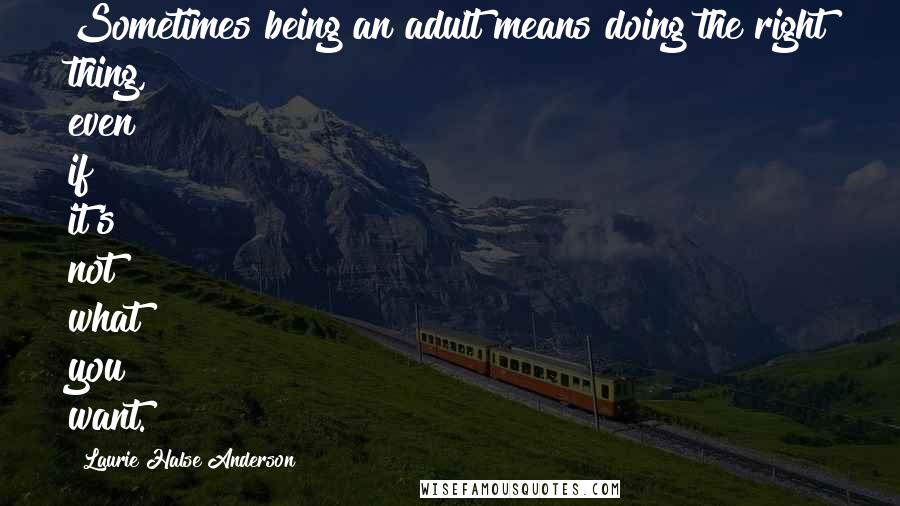 Sometimes being an adult means doing the right thing, even if it's not what you want.

Laurie Halse Anderson

WISEFAMOUSQUOTES.COM